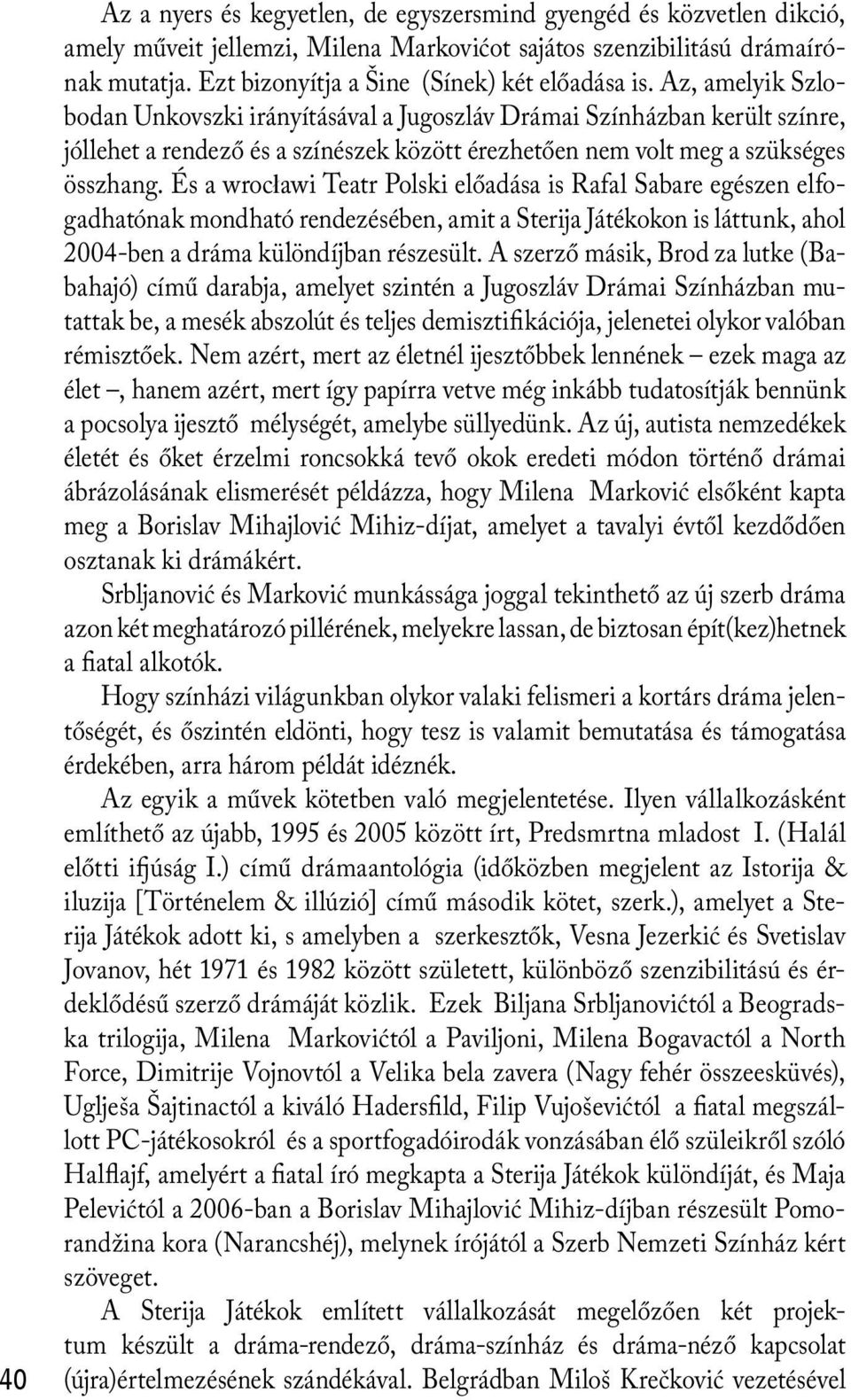 Az a nyers és kegyetlen, de egyszersmind gyengéd és közvetlen dikció, amely műveit jellemzi, Milena Markovićot sajátos szenzibilitású drámaírónak mutatja. Ezt bizonyítja a Šine (Sínek) két előadása is. Az, amelyik Szlobodan Unkovszki irányításával a Jugoszláv Drámai Színházban került színre, jóllehet a rendező és a színészek között érezhetően nem volt meg a szükséges összhang. És a wrocławi Teatr Polski előadása is Rafal Sabare egészen elfogadhatónak mondható rendezésében, amit a Sterija Játékokon is láttunk, ahol 2004-ben a dráma különdíjban részesült. A szerző másik, Brod za lutke (Babahajó) című darabja, amelyet szintén a Jugoszláv Drámai Színházban mutattak be, a mesék abszolút és teljes demisztifikációja, jelenetei olykor valóban rémisztőek. Nem azért, mert az életnél ijesztőbbek lennének – ezek maga az élet –, hanem azért, mert így papírra vetve még inkább tudatosítják bennünk a pocsolya ijesztő mélységét, amelybe süllyedünk. Az új, autista nemzedékek életét és őket érzelmi roncsokká tevő okok eredeti módon történő drámai ábrázolásának elismerését példázza, hogy Milena Marković elsőként kapta meg a Borislav Mihajlović Mihiz-díjat, amelyet a tavalyi évtől kezdődően osztanak ki drámákért.

Srbljanović és Marković munkássága joggal tekinthető az új szerb dráma azon két meghatározó pillérének, melyekre lassan, de biztosan épít(kez)hetnek a fiatal alkotók.

Hogy színházi világunkban olykor valaki felismeri a kortárs dráma jelentőségét, és őszintén eldönti, hogy tesz is valamit bemutatása és támogatása érdekében, arra három példát idéznék.

Az egyik a művek kötetben való megjelentetése. Ilyen vállalkozásként említhető az újabb, 1995 és 2005 között írt, Predsmrtna mladost I. (Halál előtti ifjúság I.) című drámaantológia (időközben megjelent az Istorija & iluzija [Történelem & illúzió] című második kötet, szerk.), amelyet a Sterija Játékok adott ki, s amelyben a szerkesztők, Vesna Jezerkić és Svetislav Jovanov, hét 1971 és 1982 között született, különböző szenzibilitású és érdeklődésű szerző drámáját közlik. Ezek Biljana Srbljanovićtól a Beogradska trilogija, Milena Markovićtól a Paviljoni, Milena Bogavactól a North Force, Dimitrije Vojnovtól a Velika bela zavera (Nagy fehér összeesküvés), Uglješa Šajtinactól a kiváló Hadersfild, Filip Vujoševićtól a fiatal megszállott PC-játékosokról és a sportfogadóirodák vonzásában élő szüleikről szóló Halflajf, amelyért a fiatal író megkapta a Sterija Játékok különdíját, és Maja Pelevićtól a 2006-ban a Borislav Mihajlović Mihiz-díjban részesült Pomorandžina kora (Narancshéj), melynek írójától a Szerb Nemzeti Színház kért szöveget.

A Sterija Játékok említett vállalkozását megelőzően két projektum készült a dráma-rendező, dráma-színház és dráma-néző kapcsolat (újra)értelmezésének szándékával. Belgrádban Miloš Krečković vezetésével

40